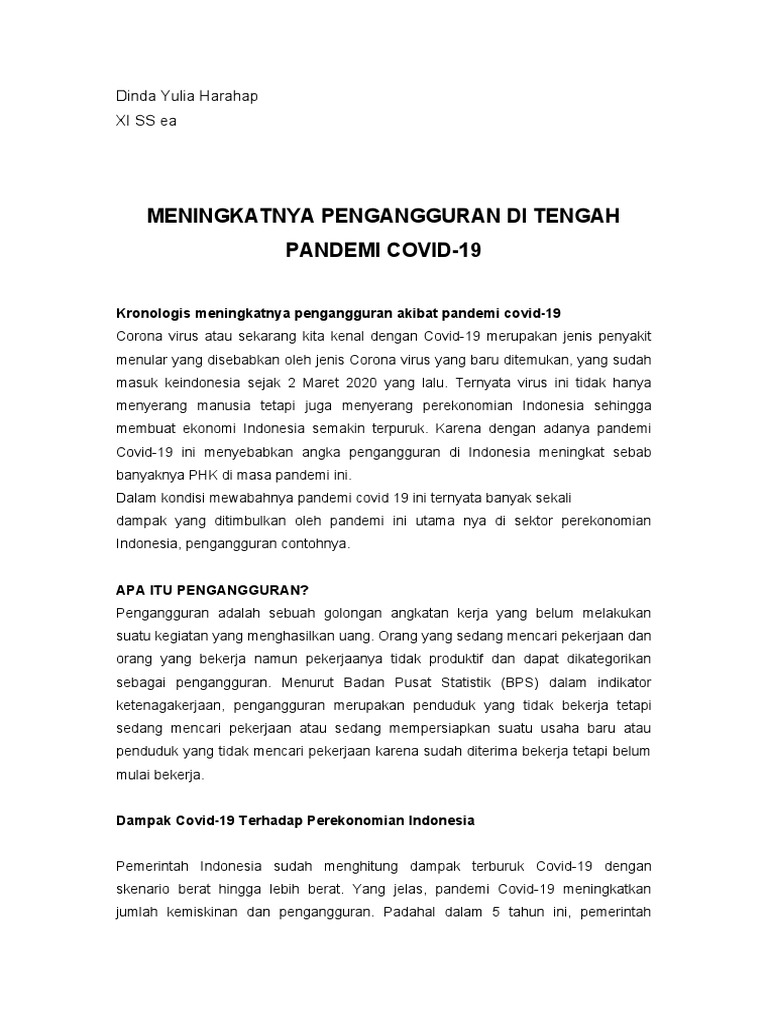 Dinda Yulia Harahap
XI SS ea

MENINGKATNYA PENGANGGURAN DI TENGAH PANDEMI COVID-19

Kronologis meningkatnya pengangguran akibat pandemi covid-19
Corona virus atau sekarang kita kenal dengan Covid-19 merupakan jenis penyakit menular yang disebabkan oleh jenis Corona virus yang baru ditemukan, yang sudah masuk keindonesia sejak 2 Maret 2020 yang lalu. Ternyata virus ini tidak hanya menyerang manusia tetapi juga menyerang perekonomian Indonesia sehingga membuat ekonomi Indonesia semakin terpuruk. Karena dengan adanya pandemi Covid-19 ini menyebabkan angka pengangguran di Indonesia meningkat sebab banyaknya PHK di masa pandemi ini.
Dalam kondisi mewabahnya pandemi covid 19 ini ternyata banyak sekali
dampak yang ditimbulkan oleh pandemi ini utama nya di sektor perekonomian Indonesia, pengangguran contohnya.

APA ITU PENGANGGURAN?
Pengangguran adalah sebuah golongan angkatan kerja yang belum melakukan suatu kegiatan yang menghasilkan uang. Orang yang sedang mencari pekerjaan dan orang yang bekerja namun pekerjaanya tidak produktif dan dapat dikategorikan sebagai pengangguran. Menurut Badan Pusat Statistik (BPS) dalam indikator ketenagakerjaan, pengangguran merupakan penduduk yang tidak bekerja tetapi sedang mencari pekerjaan atau sedang mempersiapkan suatu usaha baru atau penduduk yang tidak mencari pekerjaan karena sudah diterima bekerja tetapi belum mulai bekerja.

Dampak Covid-19 Terhadap Perekonomian Indonesia

Pemerintah Indonesia sudah menghitung dampak terburuk Covid-19 dengan skenario berat hingga lebih berat. Yang jelas, pandemi Covid-19 meningkatkan jumlah kemiskinan dan pengangguran. Padahal dalam 5 tahun ini, pemerintah